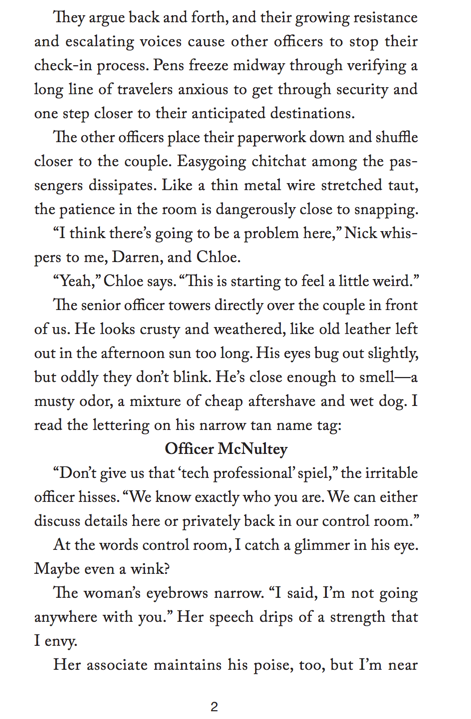 They argue back and forth, and their growing resistance and escalating voices cause other officers to stop their check-in process. Pens freeze midway through verifying a long line of travelers anxious to get through security and one step closer to their anticipated destinations.

The other officers place their paperwork down and shuffle closer to the couple. Easygoing chitchat among the passengers dissipates. Like a thin metal wire stretched taut, the patience in the room is dangerously close to snapping.

“I think there’s going to be a problem here,” Nick whispers to me, Darren, and Chloe.

“Yeah,” Chloe says. “This is starting to feel a little weird.”

The senior officer towers directly over the couple in front of us. He looks crusty and weathered, like old leather left out in the afternoon sun too long. His eyes bug out slightly, but oddly they don’t blink. He’s close enough to smell—a musty odor, a mixture of cheap aftershave and wet dog. I read the lettering on his narrow tan name tag:

Officer McNultey

“Don’t give us that ‘tech professional’ spiel,” the irritable officer hisses. “We know exactly who you are. We can either discuss details here or privately back in our control room.”

At the words control room, I catch a glimmer in his eye. Maybe even a wink?

The woman’s eyebrows narrow. “I said, I’m not going anywhere with you.” Her speech drips of a strength that I envy.

Her associate maintains his poise, too, but I’m near

2